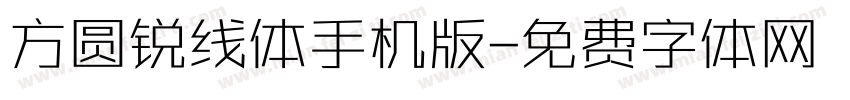 方圆锐线体手机版-免费字体网